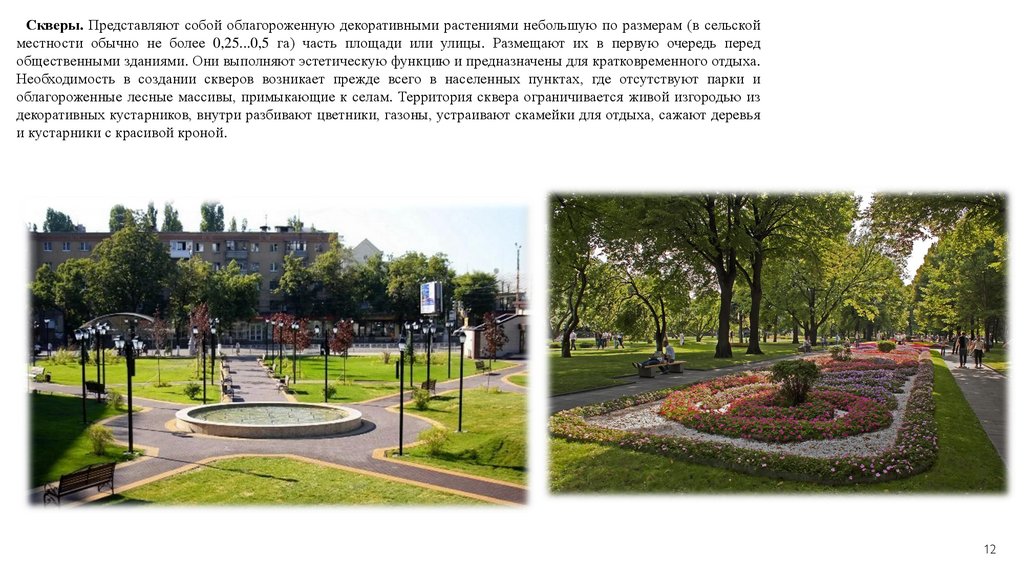 Скверы. Представляют собой облагороженную декоративными растениями небольшую по размерам (в сельской местности обычно не более 0,25...0,5 га) часть площади или улицы. Размещают их в первую очередь перед общественными зданиями. Они выполняют эстетическую функцию и предназначены для кратковременного отдыха. Необходимость в создании скверов возникает прежде всего в населенных пунктах, где отсутствуют парки и облагороженные лесные массивы, примыкающие к селам. Территория сквера ограничивается живой изгородью из декоративных кустарников, внутри разбивают цветники, газоны, устраивают скамейки для отдыха, сажают деревья и кустарники с красивой кроной.

12